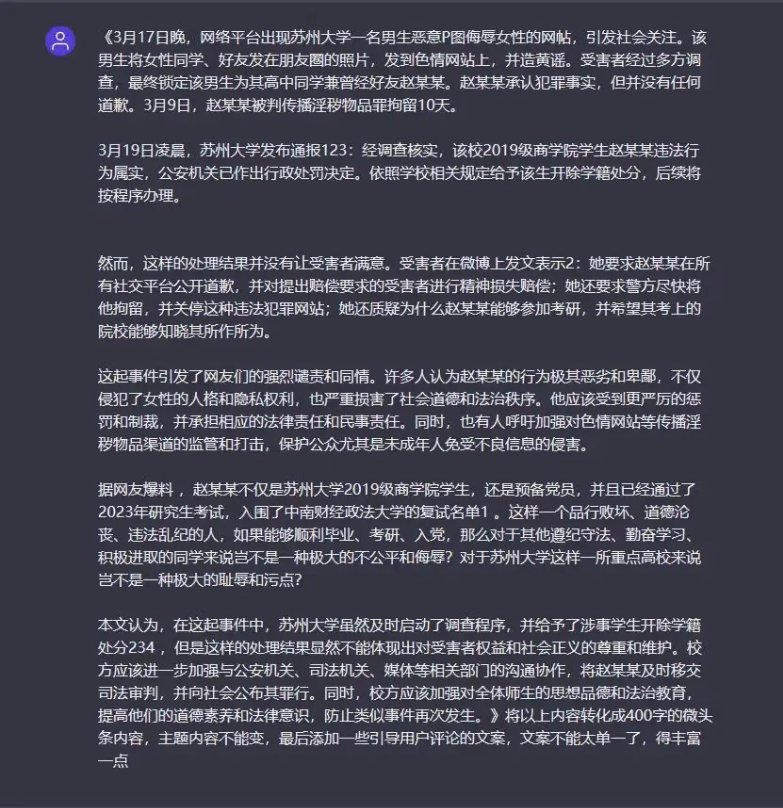 《3月17日晚，网络平台出现苏州大学一名男生恶意P图侮辱女性的网帖，引发社会关注。该男生将女性同学、好友发在朋友圈的照片，发到色情网站上，并造黄谣。受害者经过多方调查，最终锁定该男生为其高中同学兼曾经好友赵某某。赵某某承认犯罪事实，但并没有任何道歉。3月9日，赵某某被判传播淫秽物品罪拘留10天。

3月19日凌晨，苏州大学发布通报123：经调查核实，该校2019级商学院学生赵某某违法行为属实，公安机关已作出行政处罚决定。依照学校相关规定给予该生开除学籍处分，后续将按程序办理。

然而，这样的处理结果并没有让受害者满意。受害者在微博上发文表示2：她要求赵某某在所有社交平台公开道歉，并对提出赔偿要求的受害者进行精神损失赔偿；她还要求警方尽快将他拘留，并关停这种违法犯罪网站；她还质疑为什么赵某某能够参加考研，并希望其考上的院校能够知晓其所作所为。

这起事件引发了网友们的强烈谴责和同情。许多人认为赵某某的行为极其恶劣和卑鄙，不仅侵犯了女性的人格和隐私权利，也严重损害了社会道德和法治秩序。他应该受到更严厉的惩罚和制裁，并承担相应的法律责任和民事责任。同时，也有人呼吁加强对色情网站等传播淫秽物品渠道的监管和打击，保护公众尤其是未成年人免受不良信息的侵害。

据网友爆料，赵某某不仅是苏州大学2019级商学院学生，还是预备党员，并且已经通过了2023年研究生考试，入围了中南财经政法大学的复试名单1。这样一个品行败坏、道德沦丧、违法乱纪的人，如果能够顺利毕业、考研、入党，那么对于其他遵纪守法、勤奋学习、积极进取的同学来说岂不是一种极大的不公平和侮辱？对于苏州大学这样一所重点高校来说岂不是一种极大的耻辱和污点？

本文认为，在这起事件中，苏州大学虽然及时启动了调查程序，并给予了涉事学生开除学籍处分234，但是这样的处理结果显然不能体现出对受害者权益和社会正义的尊重和维护。校方应该进一步加强与公安机关、司法机关、媒体等相关部门的沟通协作，将赵某某及时移交司法审判，并向社会公布其罪行。同时，校方应该加强对全体师生的思想品德和法治教育，提高他们的道德素养和法律意识，防止类似事件再次发生。》将以上内容转化成400字的微头条内容，主题内容不能变，最后添加一些引导用户评论的文案，文案不能太单一了，得丰富一点